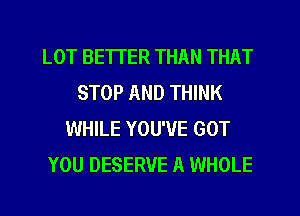 LOT BETTER THAN THAT
STOP AND THINK
WHILE YOU'VE GOT
YOU DESERVE A WHOLE